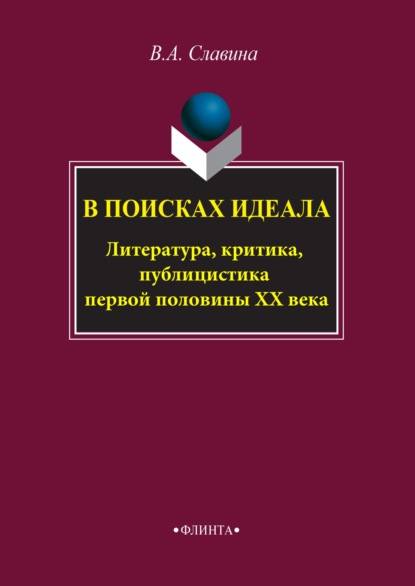 В.А. Славина

В ПОИСКАХ ИДЕАЛА

Литература, критика, публицистика первой половины XX века

•ФЛИНТА•